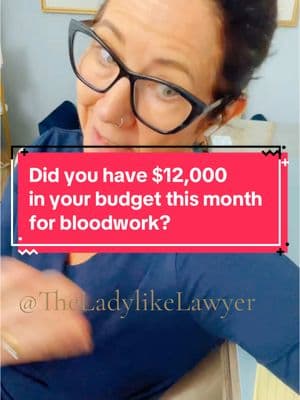 Did you have \$12,000 in your budget this month for bloodwork?

@TheLadylikeLawyer